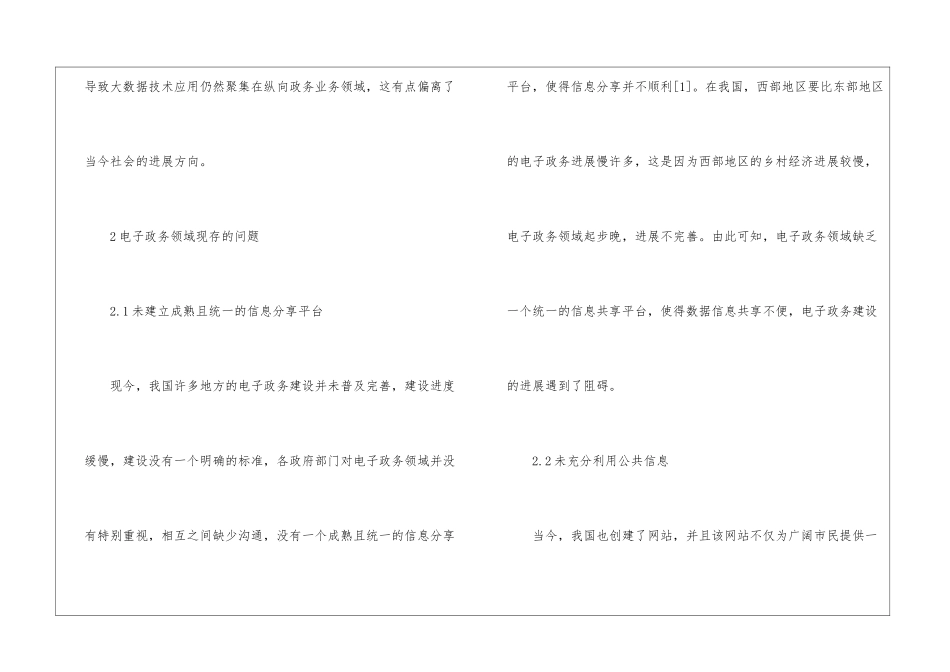 导致大数据技术应用仍然聚集在纵向政务业务领域，这有点偏离了当今社会的进展方向。

2电子政务领域现存的问题

2.1未建立成熟且统一的信息分享平台

现今，我国许多地方的电子政务建设并未普及完善，建设进度缓慢，建设没有一个明确的标准，各政府部门对电子政务领域并没有特别重视，相互之间缺少沟通，没有一个成熟且统一的信息分享平台，使得信息分享并不顺利[1]。在我国，西部地区要比东部地区的电子政务进展慢许多，这是因为西部地区的乡村经济进展较慢，电子政务领域起步晚，进展不完善。由此可知，电子政务领域缺乏一个统一的信息共享平台，使得数据信息共享不便，电子政务建设的进展遇到了阻碍。

2.2未充分利用公共信息

当今，我国也创建了网站，并且该网站不仅为广阔市民提供一